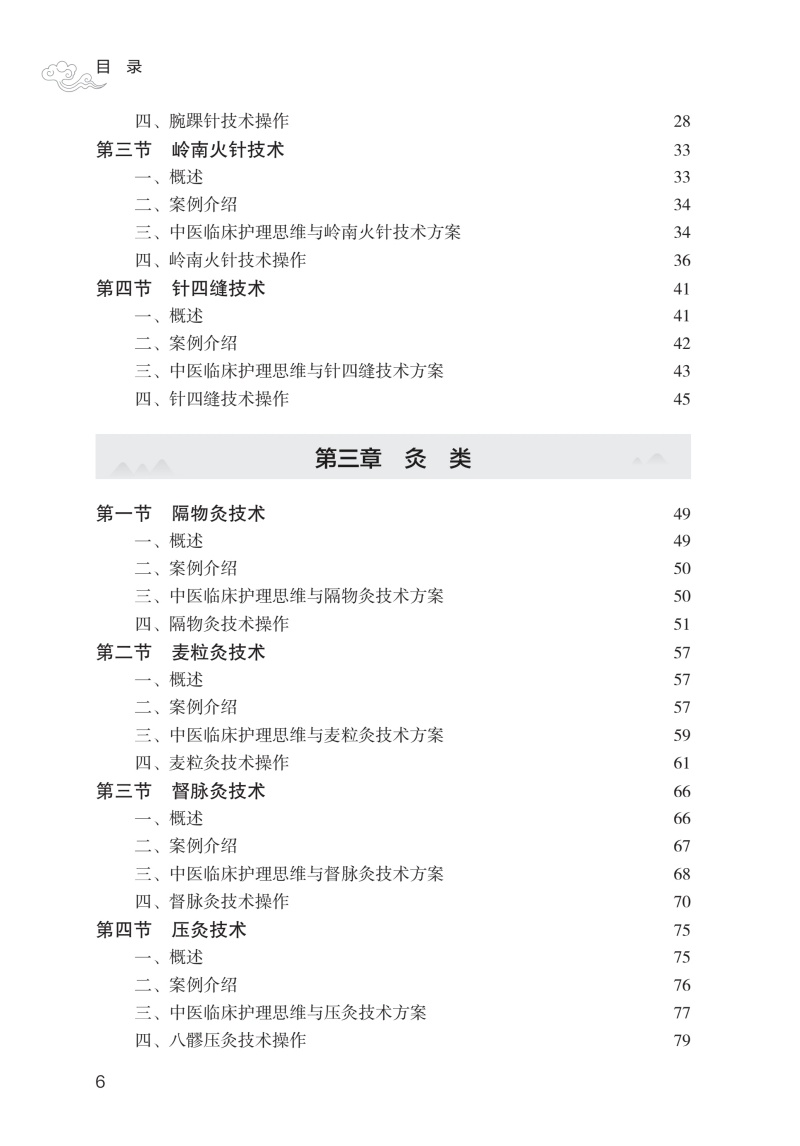 目 录

四、腕踝针技术操作 28
第三节 岭南火针技术 33
一、概述 33
二、案例介绍 34
三、中医临床护理思维与岭南火针技术方案 34
四、岭南火针技术操作 36
第四节 针四缝技术 41
一、概述 41
二、案例介绍 42
三、中医临床护理思维与针四缝技术方案 43
四、针四缝技术操作 45

第三章 灸 类

第一节 隔物灸技术 49
一、概述 49
二、案例介绍 50
三、中医临床护理思维与隔物灸技术方案 50
四、隔物灸技术操作 51
第二节 麦粒灸技术 57
一、概述 57
二、案例介绍 57
三、中医临床护理思维与麦粒灸技术方案 59
四、麦粒灸技术操作 61
第三节 督脉灸技术 66
一、概述 66
二、案例介绍 67
三、中医临床护理思维与督脉灸技术方案 68
四、督脉灸技术操作 70
第四节 压灸技术 75
一、概述 75
二、案例介绍 76
三、中医临床护理思维与压灸技术方案 77
四、八髎压灸技术操作 79

6